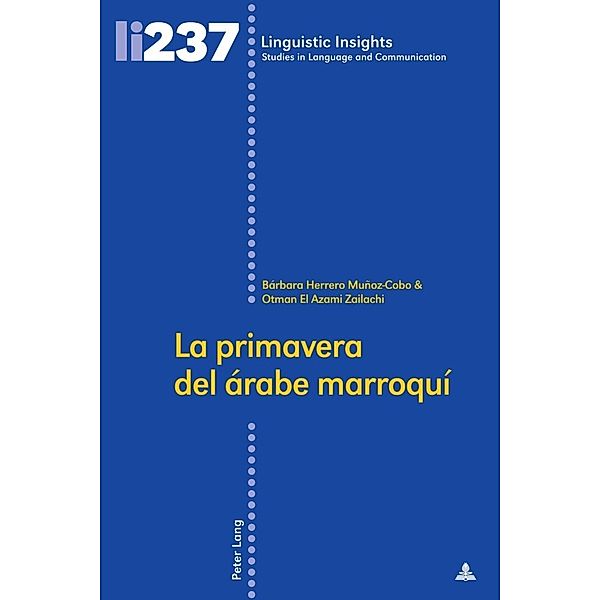 li237

Linguistic Insights
Studies in Language and Communication

Bárbara Herrero Muñoz-Cobo &
Otman El Azami Zailachi

La primavera
del árabe marroquí

Peter Lang